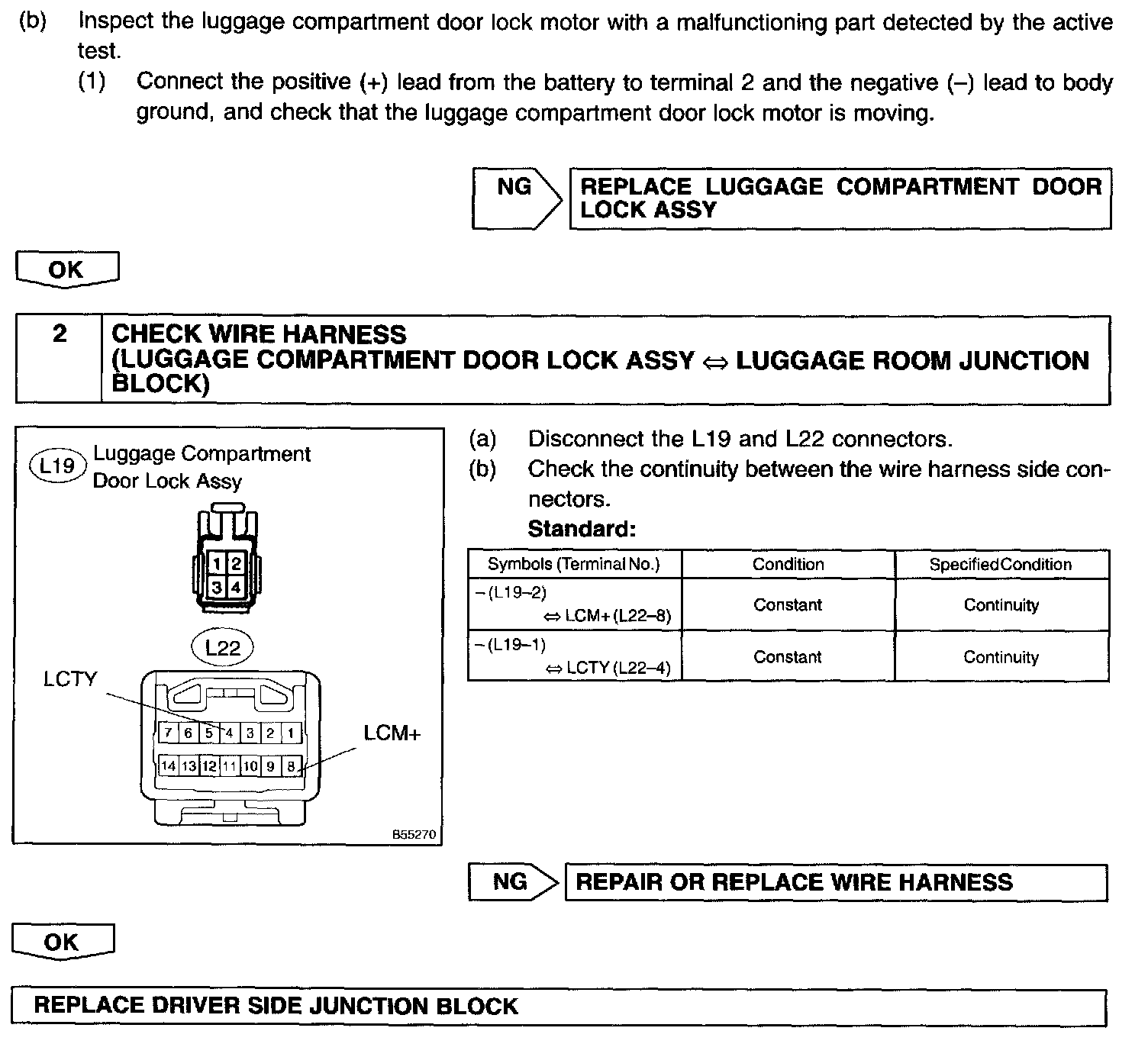 (b) Inspect the luggage compartment door lock motor with a malfunctioning part detected by the active test.

(1) Connect the positive (+) lead from the battery to terminal 2 and the negative (–) lead to body ground, and check that the luggage compartment door lock motor is moving.

NG

REPLACE LUGGAGE COMPARTMENT DOOR LOCK ASSY

OK

2

CHECK WIRE HARNESS (LUGGAGE COMPARTMENT DOOR LOCK ASSY ⇔ LUGGAGE ROOM JUNCTION BLOCK)

L19 Luggage Compartment Door Lock Assy

1 2 3 4

L22

LCTY

7 6 5 4 3 2 1

14 13 12 11 10 9 8

LCM+

B55270

(a) Disconnect the L19 and L22 connectors.

(b) Check the continuity between the wire harness side connectors.

Standard:

| Symbols (Terminal No.) | Condition | Specified Condition |
|---|---|---|
| – (L19–2) ⇔ LCM+ (L22–8) | Constant | Continuity |
| – (L19–1) ⇔ LCTY (L22–4) | Constant | Continuity |

NG

REPAIR OR REPLACE WIRE HARNESS

OK

REPLACE DRIVER SIDE JUNCTION BLOCK